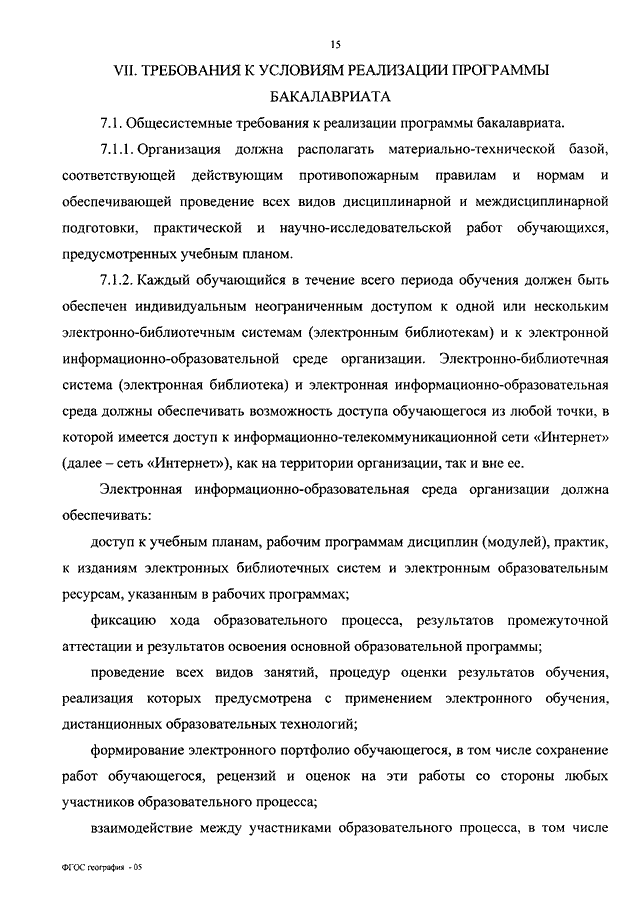 15

VII. ТРЕБОВАНИЯ К УСЛОВИЯМ РЕАЛИЗАЦИИ ПРОГРАММЫ БАКАЛАВРИАТА

7.1. Общесистемные требования к реализации программы бакалавриата.

7.1.1. Организация должна располагать материально-технической базой, соответствующей действующим противопожарным правилам и нормам и обеспечивающей проведение всех видов дисциплинарной и междисциплинарной подготовки, практической и научно-исследовательской работ обучающихся, предусмотренных учебным планом.

7.1.2. Каждый обучающийся в течение всего периода обучения должен быть обеспечен индивидуальным неограниченным доступом к одной или нескольким электронно-библиотечным системам (электронным библиотекам) и к электронной информационно-образовательной среде организации. Электронно-библиотечная система (электронная библиотека) и электронная информационно-образовательная среда должны обеспечивать возможность доступа обучающегося из любой точки, в которой имеется доступ к информационно-телекоммуникационной сети «Интернет» (далее – сеть «Интернет»), как на территории организации, так и вне ее.

Электронная информационно-образовательная среда организации должна обеспечивать:

доступ к учебным планам, рабочим программам дисциплин (модулей), практик, к изданиям электронных библиотечных систем и электронным образовательным ресурсам, указанным в рабочих программах;

фиксацию хода образовательного процесса, результатов промежуточной аттестации и результатов освоения основной образовательной программы;

проведение всех видов занятий, процедур оценки результатов обучения, реализация которых предусмотрена с применением электронного обучения, дистанционных образовательных технологий;

формирование электронного портфолио обучающегося, в том числе сохранение работ обучающегося, рецензий и оценок на эти работы со стороны любых участников образовательного процесса;

взаимодействие между участниками образовательного процесса, в том числе

ФГОС география - 05